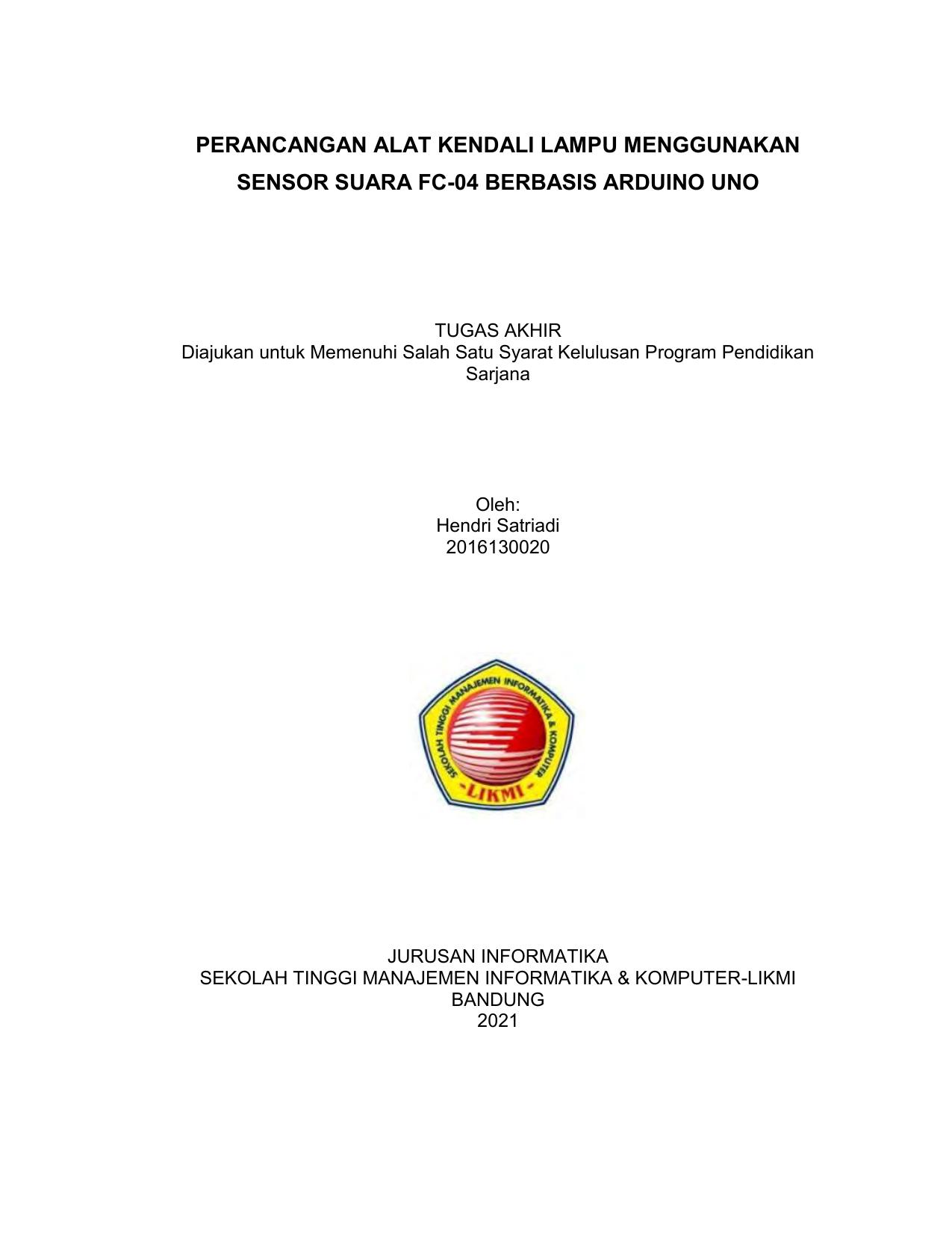 PERANCANGAN ALAT KENDALI LAMPU MENGGUNAKAN SENSOR SUARA FC-04 BERBASIS ARDUINO UNO

TUGAS AKHIR
Diajukan untuk Memenuhi Salah Satu Syarat Kelulusan Program Pendidikan Sarjana

Oleh:
Hendri Satriadi
2016130020

SEKOLAH TINGGI MANAJEMEN INFORMATIKA & KOMPUTER
-LIKMI-

JURUSAN INFORMATIKA
SEKOLAH TINGGI MANAJEMEN INFORMATIKA & KOMPUTER-LIKMI
BANDUNG
2021